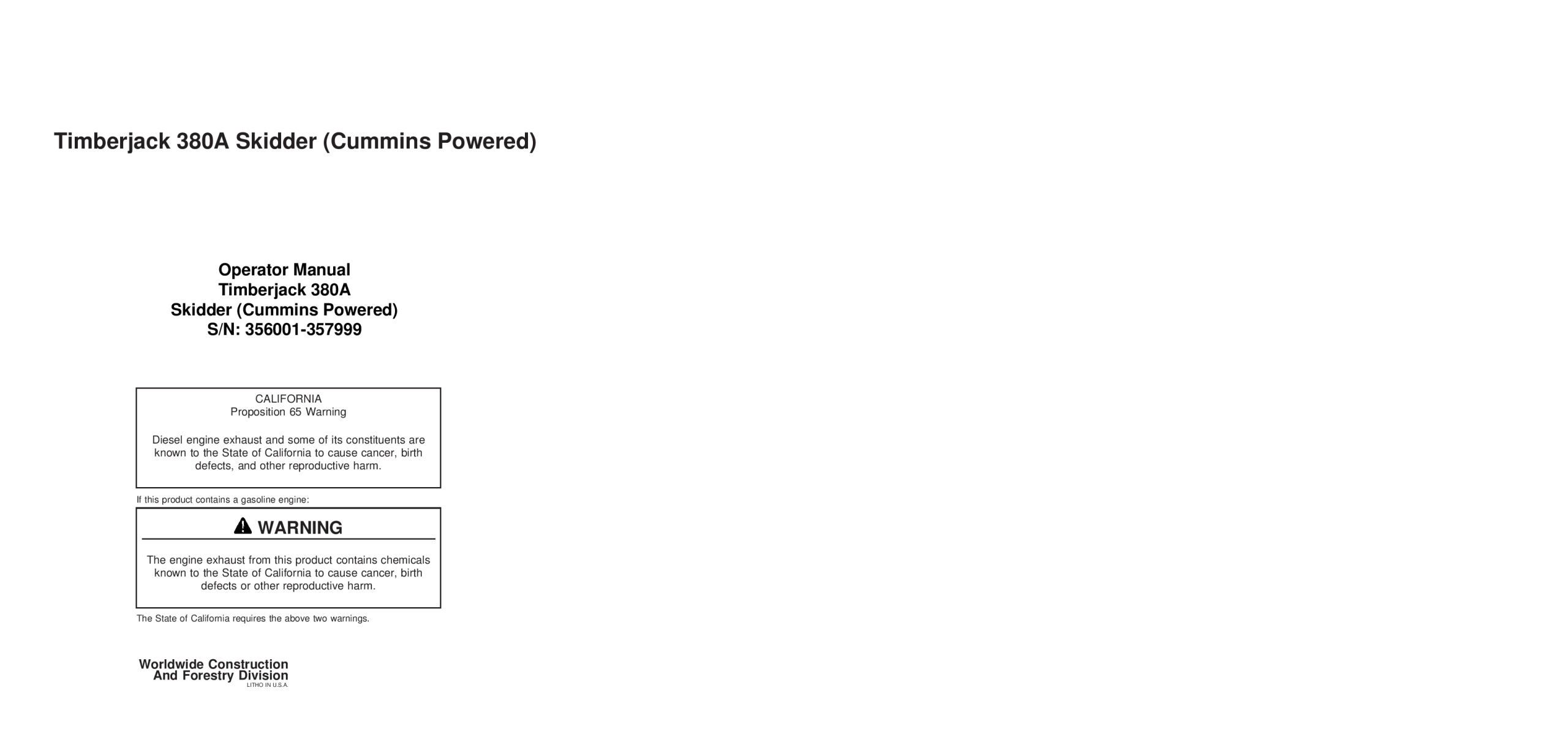 Timberjack 380A Skidder (Cummins Powered)

Operator Manual
Timberjack 380A
Skidder (Cummins Powered)
S/N: 356001-357999

CALIFORNIA
Proposition 65 Warning

Diesel engine exhaust and some of its constituents are known to the State of California to cause cancer, birth defects, and other reproductive harm.

If this product contains a gasoline engine:

WARNING

The engine exhaust from this product contains chemicals known to the State of California to cause cancer, birth defects or other reproductive harm.

The State of California requires the above two warnings.

Worldwide Construction
And Forestry Division
LITHO IN U.S.A.